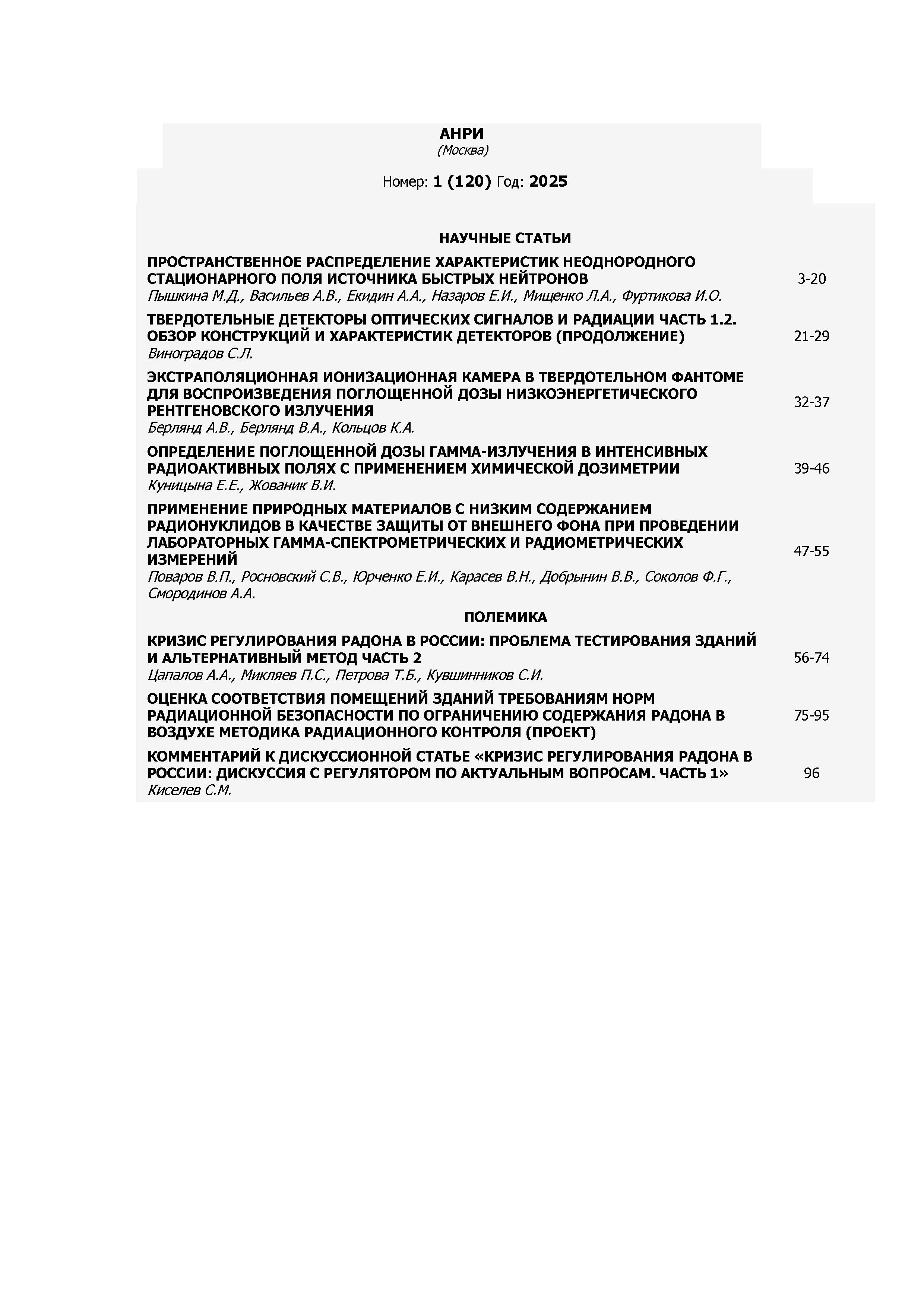 АНРИ
(Москва)

Номер: 1 (120) Год: 2025

НАУЧНЫЕ СТАТЬИ

ПРОСТРАНСТВЕННОЕ РАСПРЕДЕЛЕНИЕ ХАРАКТЕРИСТИК НЕОДНОРОДНОГО СТАЦИОНАРНОГО ПОЛЯ ИСТОЧНИКА БЫСТРЫХ НЕЙТРОНОВ
Пышкина М.Д., Васильев А.В., Екидин А.А., Назаров Е.И., Мищенко Л.А., Фуртикова И.О. 3-20

ТВЕРДОТЕЛЬНЫЕ ДЕТЕКТОРЫ ОПТИЧЕСКИХ СИГНАЛОВ И РАДИАЦИИ ЧАСТЬ 1.2. ОБЗОР КОНСТРУКЦИЙ И ХАРАКТЕРИСТИК ДЕТЕКТОРОВ (ПРОДОЛЖЕНИЕ)
Виноградов С.Л. 21-29

ЭКСТРАПОЛЯЦИОННАЯ ИОНИЗАЦИОННАЯ КАМЕРА В ТВЕРДОТЕЛЬНОМ ФАНТОМЕ ДЛЯ ВОСПРОИЗВЕДЕНИЯ ПОГЛОЩЕННОЙ ДОЗЫ НИЗКОЭНЕРГЕТИЧЕСКОГО РЕНТГЕНОВСКОГО ИЗЛУЧЕНИЯ
Берлянд А.В., Берлянд В.А., Кольцов К.А. 32-37

ОПРЕДЕЛЕНИЕ ПОГЛОЩЕННОЙ ДОЗЫ ГАММА-ИЗЛУЧЕНИЯ В ИНТЕНСИВНЫХ РАДИОАКТИВНЫХ ПОЛЯХ С ПРИМЕНЕНИЕМ ХИМИЧЕСКОЙ ДОЗИМЕТРИИ
Куницына Е.Е., Жованик В.И. 39-46

ПРИМЕНЕНИЕ ПРИРОДНЫХ МАТЕРИАЛОВ С НИЗКИМ СОДЕРЖАНИЕМ РАДИОНУКЛИДОВ В КАЧЕСТВЕ ЗАЩИТЫ ОТ ВНЕШНЕГО ФОНА ПРИ ПРОВЕДЕНИИ ЛАБОРАТОРНЫХ ГАММА-СПЕКТРОМЕТРИЧЕСКИХ И РАДИОМЕТРИЧЕСКИХ ИЗМЕРЕНИЙ
Поваров В.П., Росновский С.В., Юрченко Е.И., Карасев В.Н., Добрынин В.В., Соколов Ф.Г., Смородинов А.А. 47-55

ПОЛЕМИКА

КРИЗИС РЕГУЛИРОВАНИЯ РАДОНА В РОССИИ: ПРОБЛЕМА ТЕСТИРОВАНИЯ ЗДАНИЙ И АЛЬТЕРНАТИВНЫЙ МЕТОД ЧАСТЬ 2
Цапалов А.А., Микляев П.С., Петрова Т.Б., Кувшинников С.И. 56-74

ОЦЕНКА СООТВЕТСТВИЯ ПОМЕЩЕНИЙ ЗДАНИЙ ТРЕБОВАНИЯМ НОРМ РАДИАЦИОННОЙ БЕЗОПАСНОСТИ ПО ОГРАНИЧЕНИЮ СОДЕРЖАНИЯ РАДОНА В ВОЗДУХЕ МЕТОДИКА РАДИАЦИОННОГО КОНТРОЛЯ (ПРОЕКТ) 75-95

КОММЕНТАРИЙ К ДИСКУССИОННОЙ СТАТЬЕ «КРИЗИС РЕГУЛИРОВАНИЯ РАДОНА В РОССИИ: ДИСКУССИЯ С РЕГУЛЯТОРОМ ПО АКТУАЛЬНЫМ ВОПРОСАМ. ЧАСТЬ 1»
Киселев С.М. 96